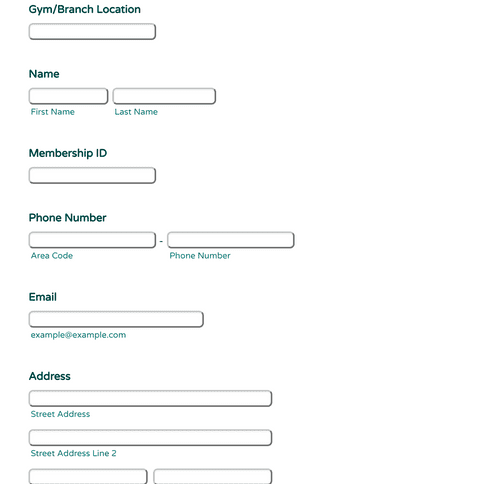 Gym/Branch Location

Name

First Name Last Name

Membership ID

Phone Number

-

Area Code Phone Number

Email

example@example.com

Address

Street Address

Street Address Line 2